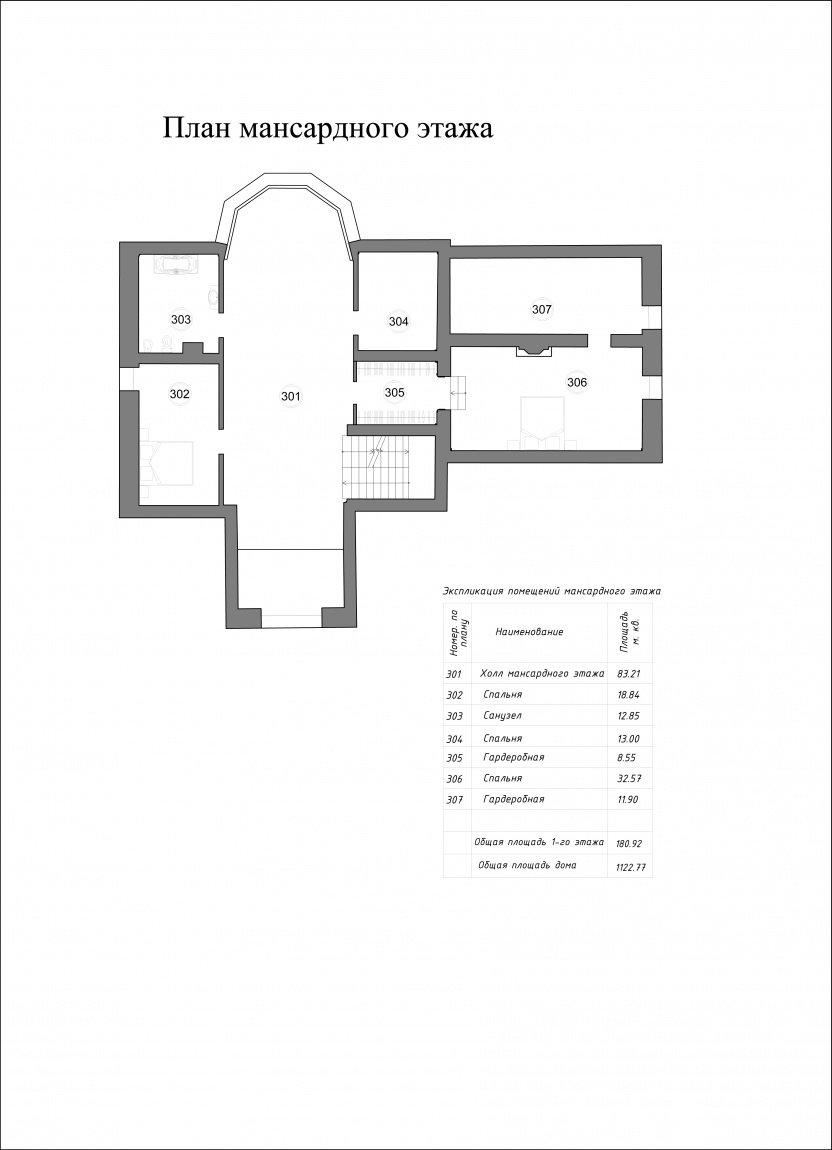 План мансардного этажа

303

304

307

302

301

305

306

Экспликация помещений мансардного этажа

| Номер. по плану | Наименование | Площадь м. кв. |
|---|---|---|
| 301 | Холл мансардного этажа | 83.21 |
| 302 | Спальня | 18.84 |
| 303 | Санузел | 12.85 |
| 304 | Спальня | 13.00 |
| 305 | Гардеробная | 8.55 |
| 306 | Спальня | 32.57 |
| 307 | Гардеробная | 11.90 |
| | | |
| | Общая площадь 1-го этажа | 180.92 |
| | Общая площадь дома | 1122.77 |